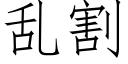 乱割